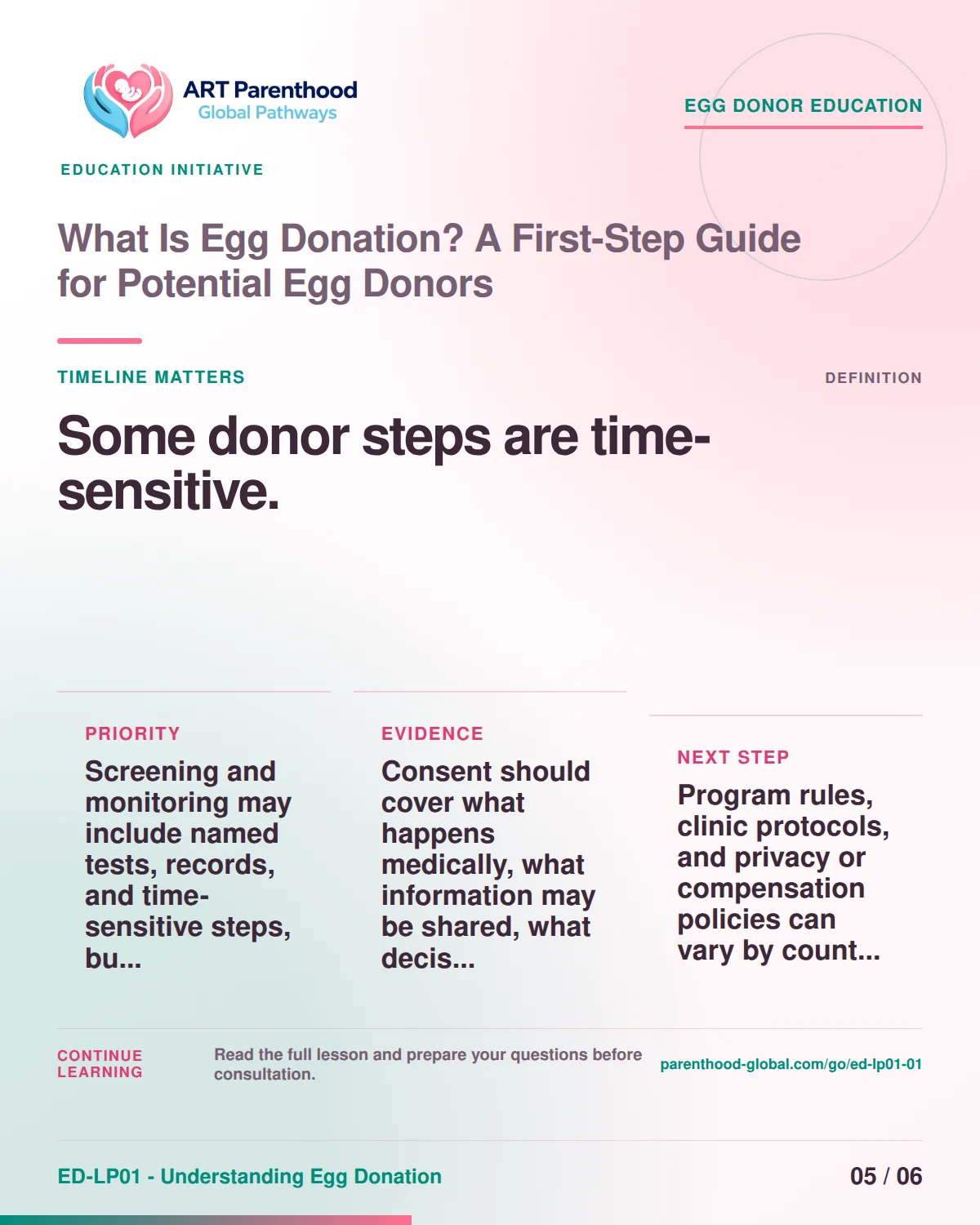 ART Parenthood
Global Pathways

EGG DONOR EDUCATION

EDUCATION INITIATIVE

What Is Egg Donation? A First-Step Guide for Potential Egg Donors

TIMELINE MATTERS

DEFINITION

Some donor steps are time-sensitive.

PRIORITY

Screening and monitoring may include named tests, records, and time-sensitive steps, bu...

EVIDENCE

Consent should cover what happens medically, what information may be shared, what decis...

NEXT STEP

Program rules, clinic protocols, and privacy or compensation policies can vary by count...

CONTINUE LEARNING

Read the full lesson and prepare your questions before consultation.

parenthood-global.com/go/ed-lp01-01

ED-LP01 - Understanding Egg Donation

05 / 06